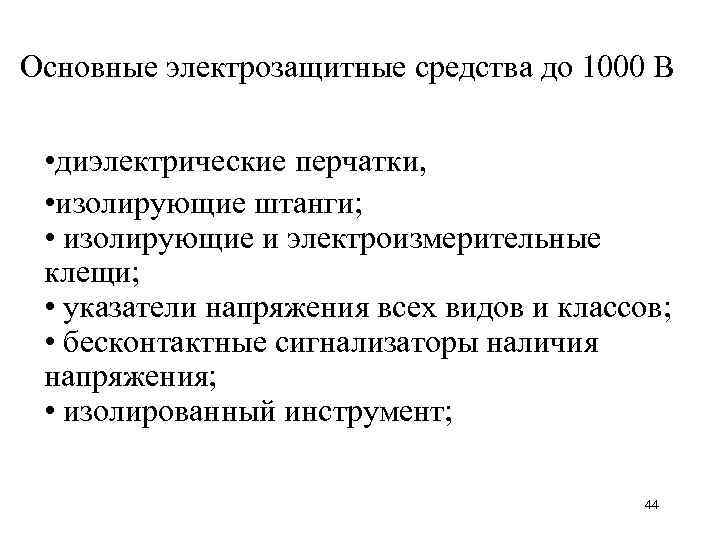 Основные электрозащитные средства до 1000 В

•диэлектрические перчатки,
•изолирующие штанги;
• изолирующие и электроизмерительные клещи;
• указатели напряжения всех видов и классов;
• бесконтактные сигнализаторы наличия напряжения;
• изолированный инструмент;

44